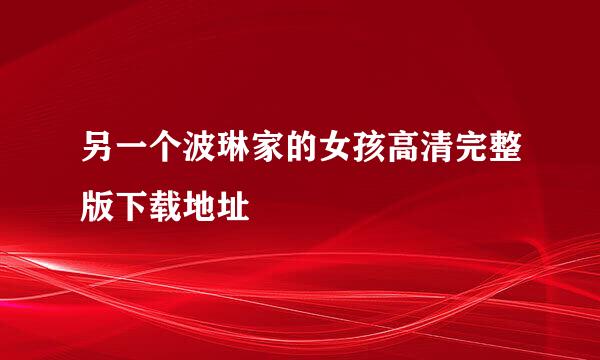 另一个波琳家的女孩高清完整版下载地址